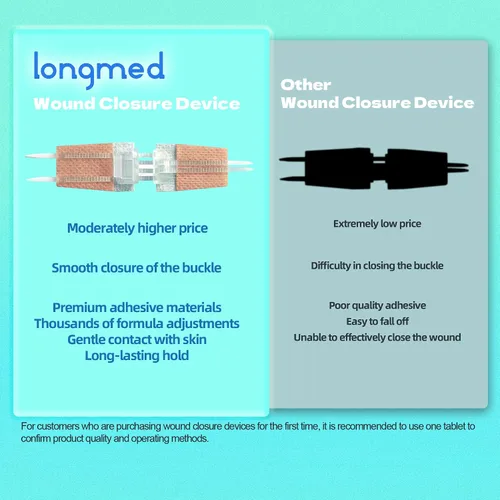 longmed
Wound Closure Device

Moderately higher price

Smooth closure of the buckle

Premium adhesive materials
Thousands of formula adjustments
Gentle contact with skin
Long-lasting hold

Other
Wound Closure Device

Extremely low price

Difficulty in closing the buckle

Poor quality adhesive
Easy to fall off
Unable to effectively close the wound

For customers who are purchasing wound closure devices for the first time, it is recommended to use one tablet to confirm product quality and operating methods.